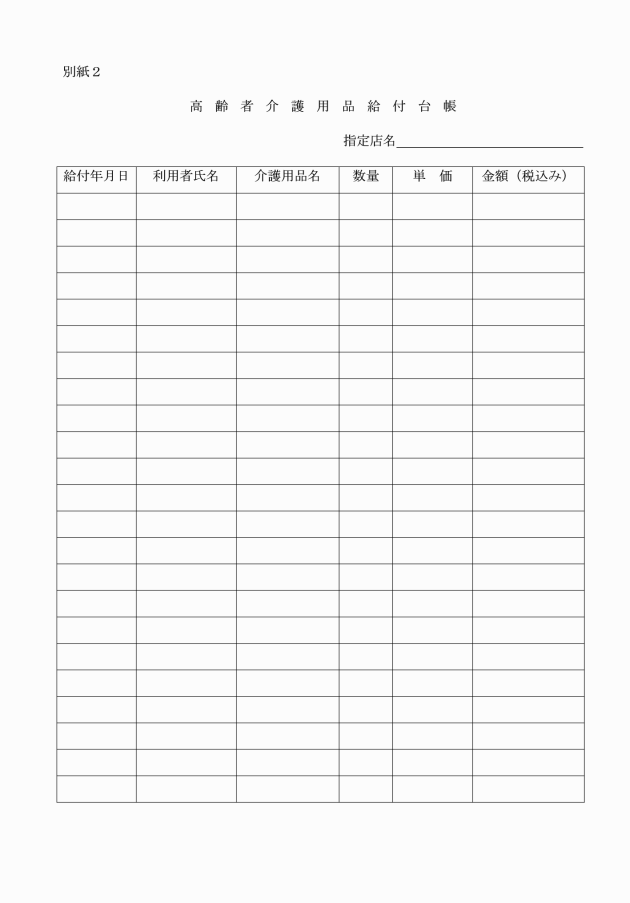 別紙２

高 齢 者 介 護 用 品 給 付 台 帳

指定店名

| 給付年月日 | 利用者氏名 | 介護用品名 | 数量 | 単　価 | 金額（税込み） |
|---|---|---|---|---|---|
| | | | | | |
| | | | | | |
| | | | | | |
| | | | | | |
| | | | | | |
| | | | | | |
| | | | | | |
| | | | | | |
| | | | | | |
| | | | | | |
| | | | | | |
| | | | | | |
| | | | | | |
| | | | | | |
| | | | | | |
| | | | | | |
| | | | | | |
| | | | | | |
| | | | | | |
| | | | | | |
| | | | | | |
| | | | | | |
| | | | | | |